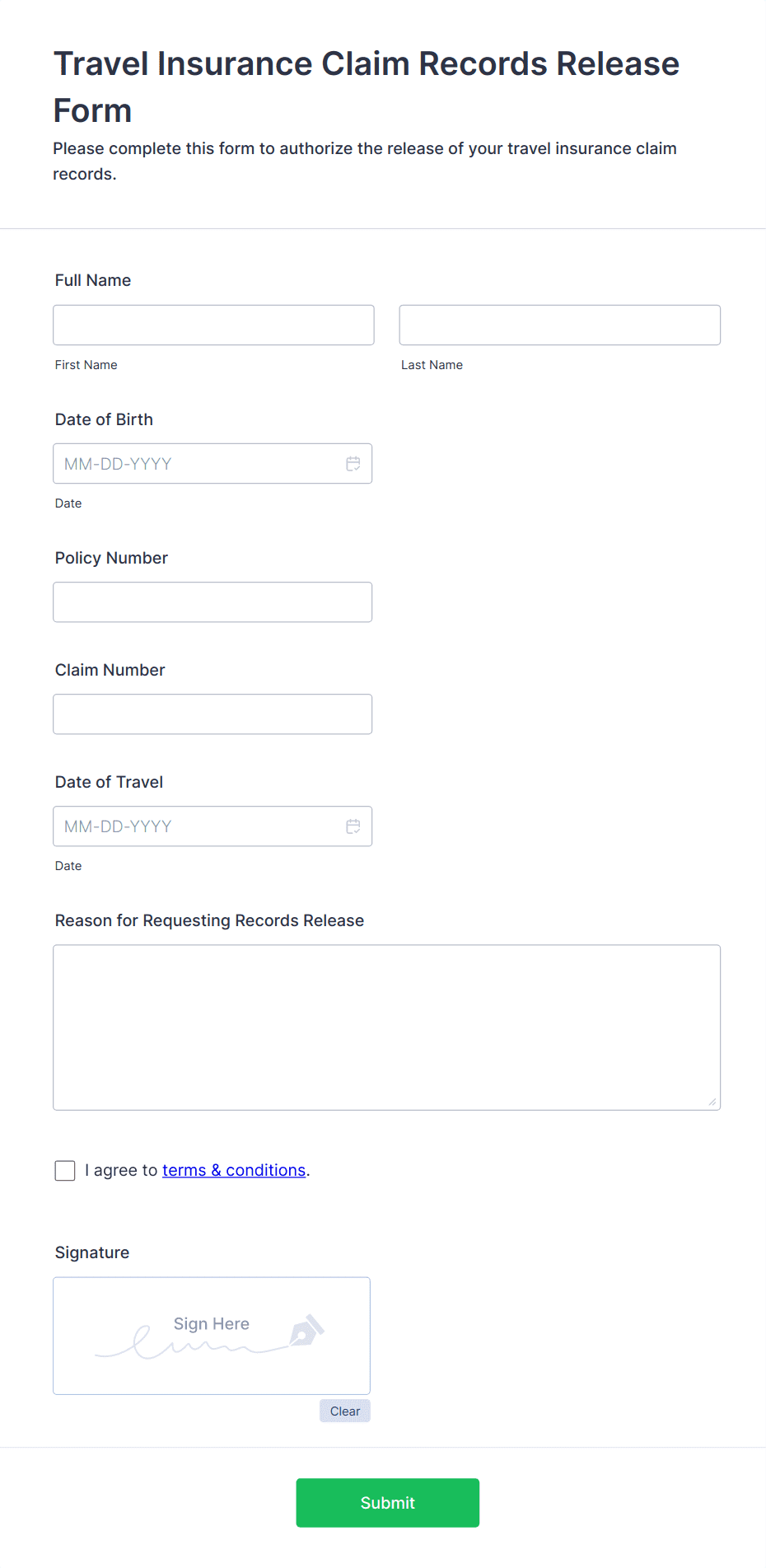 Travel Insurance Claim Records Release Form

Please complete this form to authorize the release of your travel insurance claim records.

Full Name

First Name

Last Name

Date of Birth

MM-DD-YYYY

Date

Policy Number

Claim Number

Date of Travel

MM-DD-YYYY

Date

Reason for Requesting Records Release

I agree to terms & conditions.

Signature

Sign Here

Clear

Submit